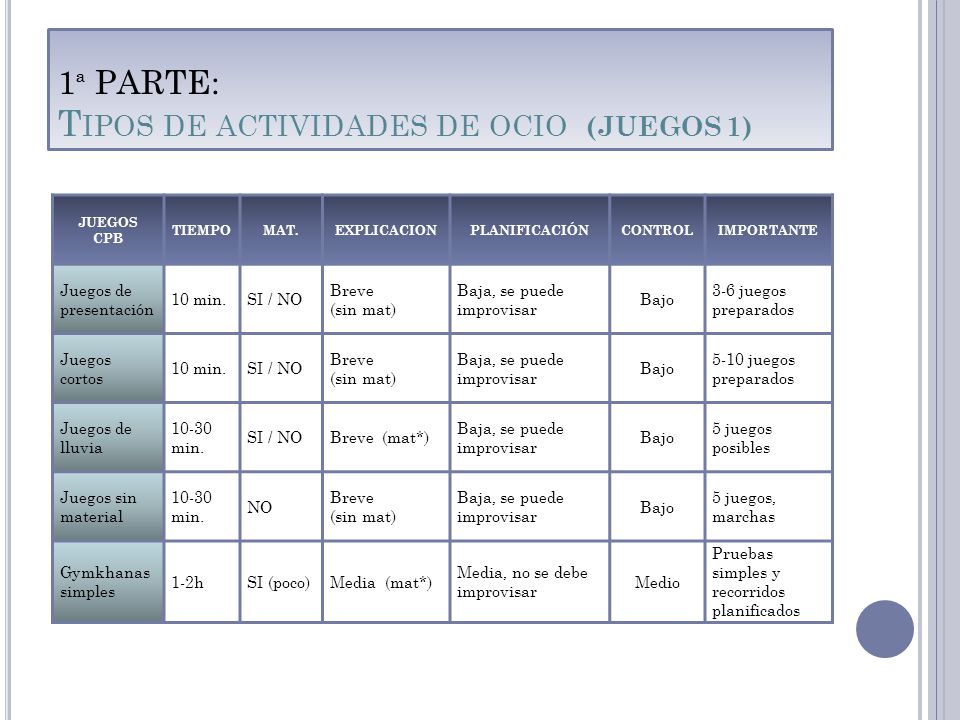 1ª PARTE:
TIPOS DE ACTIVIDADES DE OCIO (JUEGOS 1)

| JUEGOS CPB | TIEMPO | MAT. | EXPLICACION | PLANIFICACIÓN | CONTROL | IMPORTANTE |
|---|---|---|---|---|---|---|
| Juegos de presentación | 10 min. | SI / NO | Breve (sin mat) | Baja, se puede improvisar | Bajo | 3-6 juegos preparados |
| Juegos cortos | 10 min. | SI / NO | Breve (sin mat) | Baja, se puede improvisar | Bajo | 5-10 juegos preparados |
| Juegos de lluvia | 10-30 min. | SI / NO | Breve (mat*) | Baja, se puede improvisar | Bajo | 5 juegos posibles |
| Juegos sin material | 10-30 min. | NO | Breve (sin mat) | Baja, se puede improvisar | Bajo | 5 juegos, marchas |
| Gymkhanas simples | 1-2h | SI (poco) | Media (mat*) | Media, no se debe improvisar | Medio | Pruebas simples y recorridos planificados |